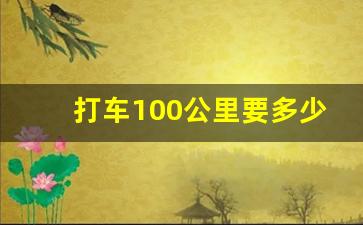 打车100公里要多少